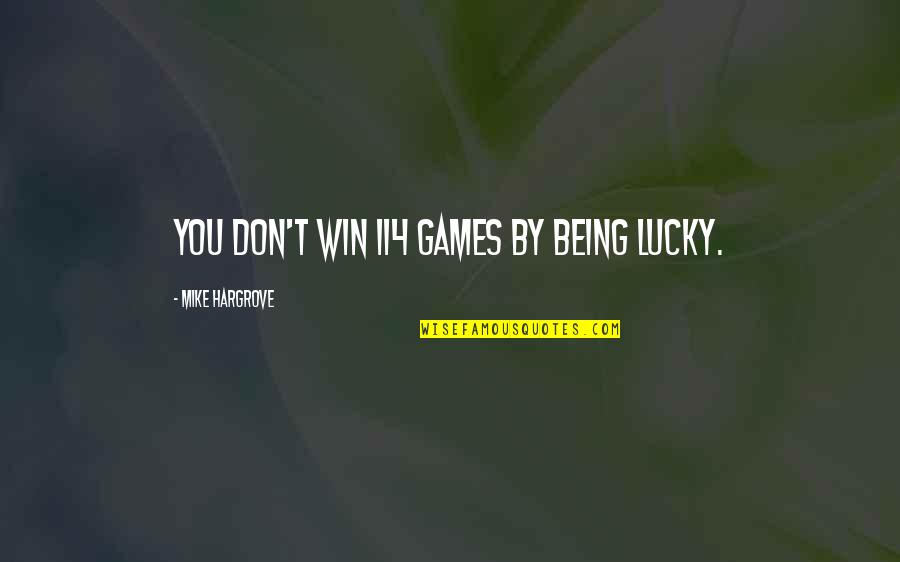 YOU DON'T WIN 114 GAMES BY BEING LUCKY.

- MIKE HARGROVE

WISEFAMOUSQUOTES.COM